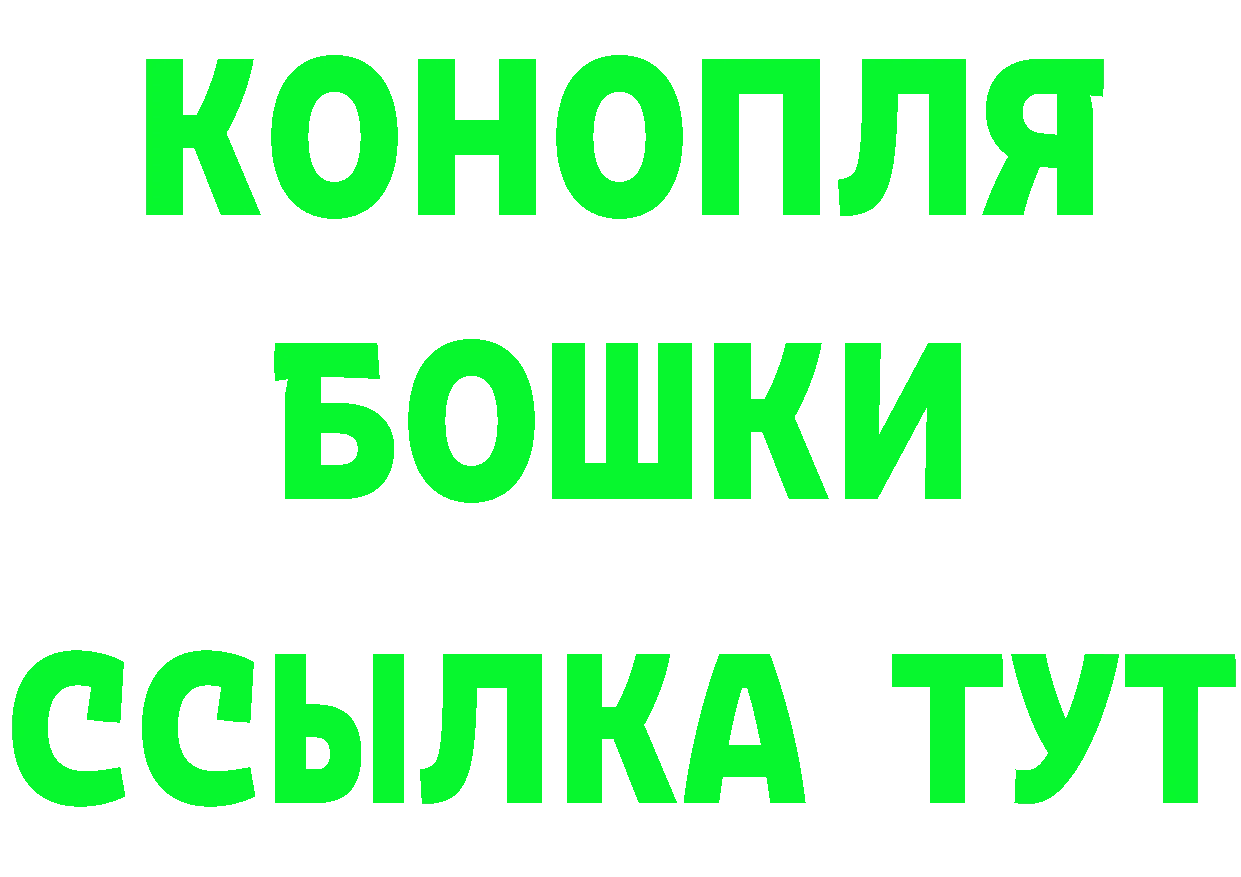 КОНОПЛЯ
БОШКИ
ССЫЛКА ТУТ